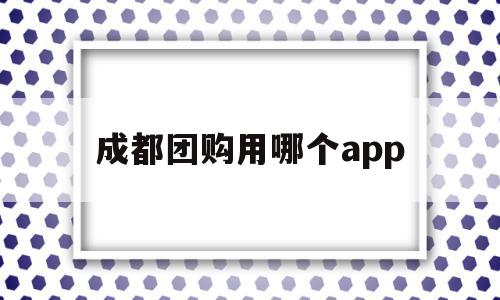 成都团购用哪个app